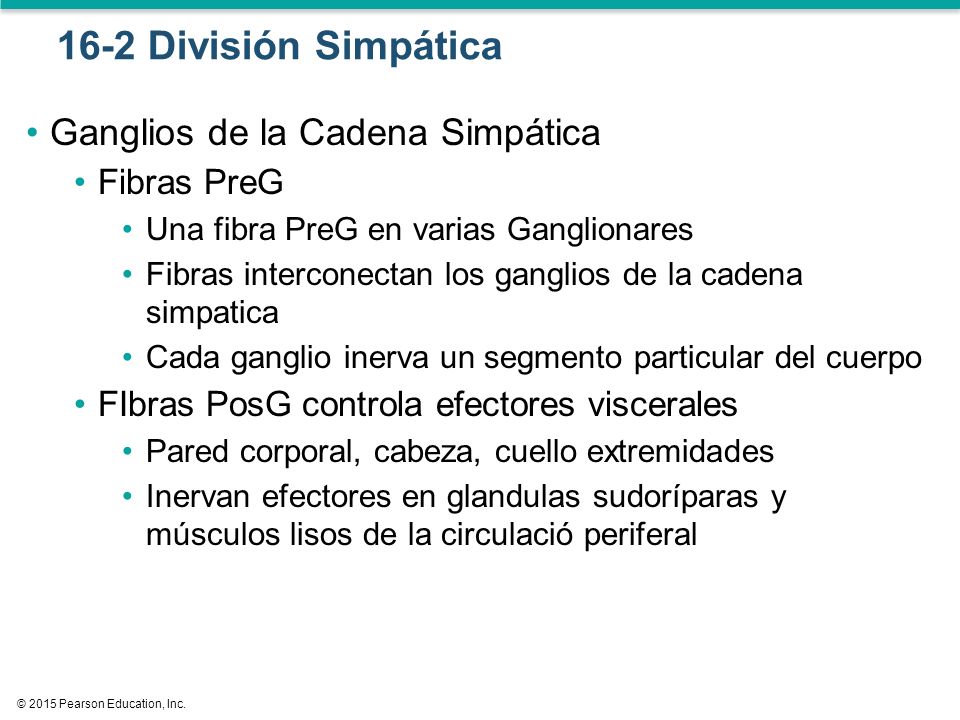 16-2 División Simpática

• Ganglios de la Cadena Simpática
  • Fibras PreG
    • Una fibra PreG en varias Ganglionares
    • Fibras interconectan los ganglios de la cadena simpatica
    • Cada ganglio inerva un segmento particular del cuerpo
  • FIbras PosG controla efectores viscerales
    • Pared corporal, cabeza, cuello extremidades
    • Inervan efectores en glandulas sudoríparas y músculos lisos de la circulació periferal

© 2015 Pearson Education, Inc.